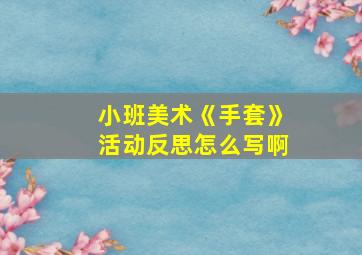 小班美术《手套》
活动反思怎么写啊